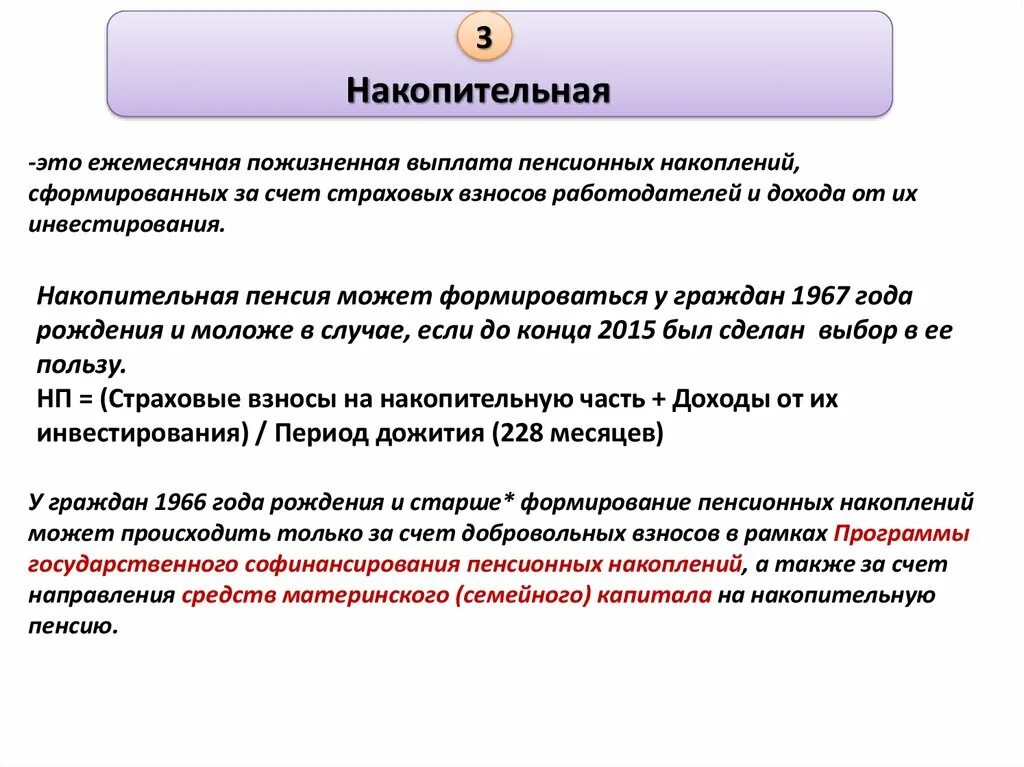 3

Накопительная

-это ежемесячная пожизненная выплата пенсионных накоплений, сформированных за счет страховых взносов работодателей и дохода от их инвестирования.

Накопительная пенсия может формироваться у граждан 1967 года рождения и моложе в случае, если до конца 2015 был сделан выбор в ее пользу.
НП = (Страховые взносы на накопительную часть + Доходы от их инвестирования) / Период дожития (228 месяцев)

У граждан 1966 года рождения и старше* формирование пенсионных накоплений может происходить только за счет добровольных взносов в рамках Программы государственного софинансирования пенсионных накоплений, а также за счет направления средств материнского (семейного) капитала на накопительную пенсию.